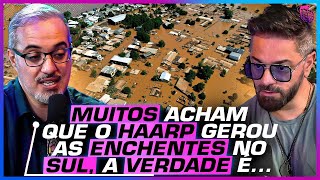 MUITOS ACHAM QUE O HAARP GEROU AS ENCHENTES NO SUL, A VERDADE É...